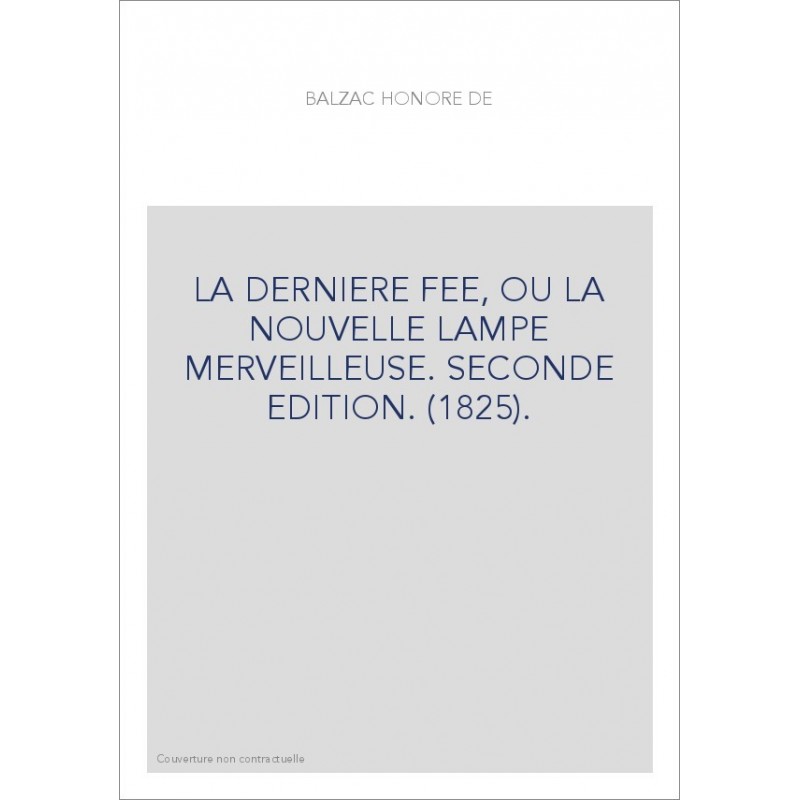 BALZAC HONORE DE

LA DERNIERE FEE, OU LA NOUVELLE LAMPE MERVEILLEUSE. SECONDE EDITION. (1825).

Couverture non contractuelle